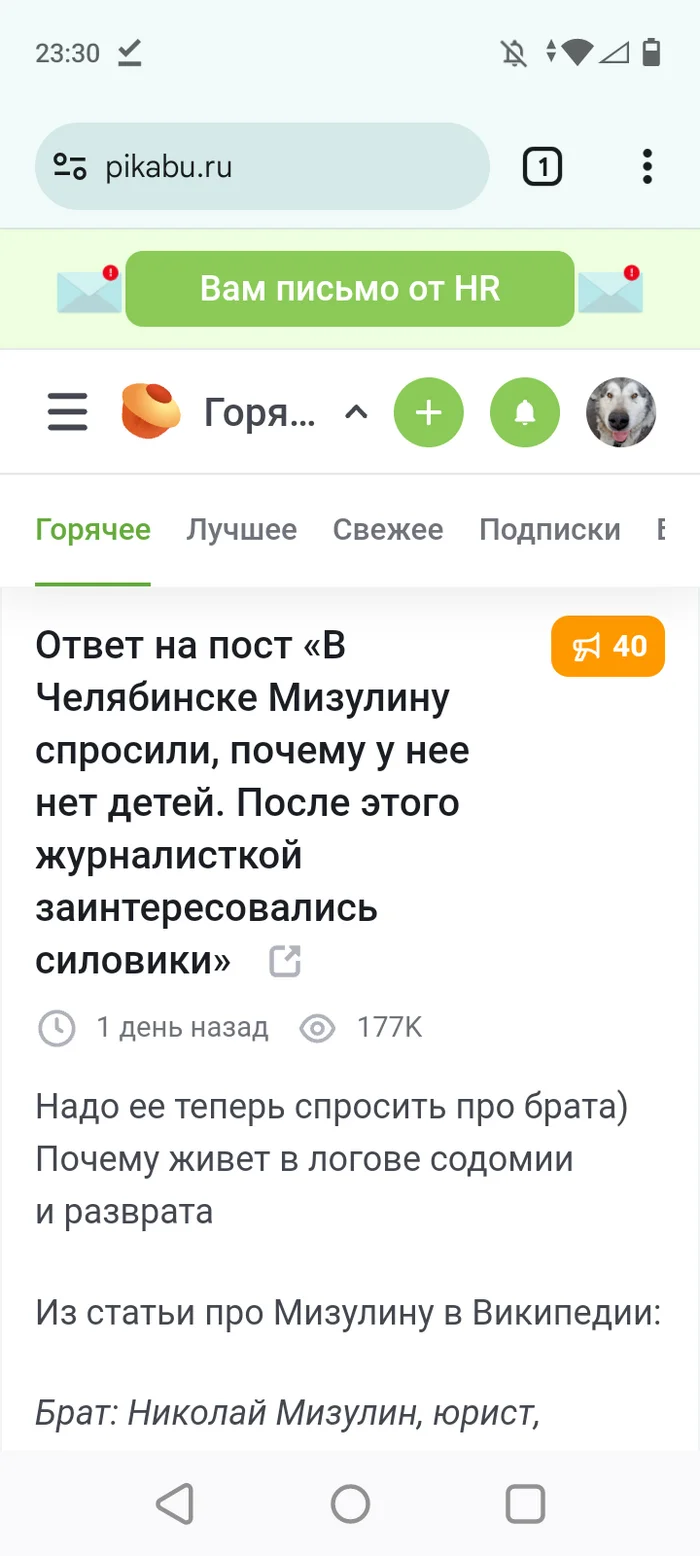 23:30

pikabu.ru

1

Вам письмо от HR

Горя...

Горячее Лучшее Свежее Подписки

Ответ на пост «В Челябинске Мизулину спросили, почему у нее нет детей. После этого журналисткой заинтересовались силовики»

40

1 день назад 177K

Надо ее теперь спросить про брата)
Почему живет в логове содомии
и разврата

Из статьи про Мизулину в Википедии:

Брат: Николай Мизулин, юрист,